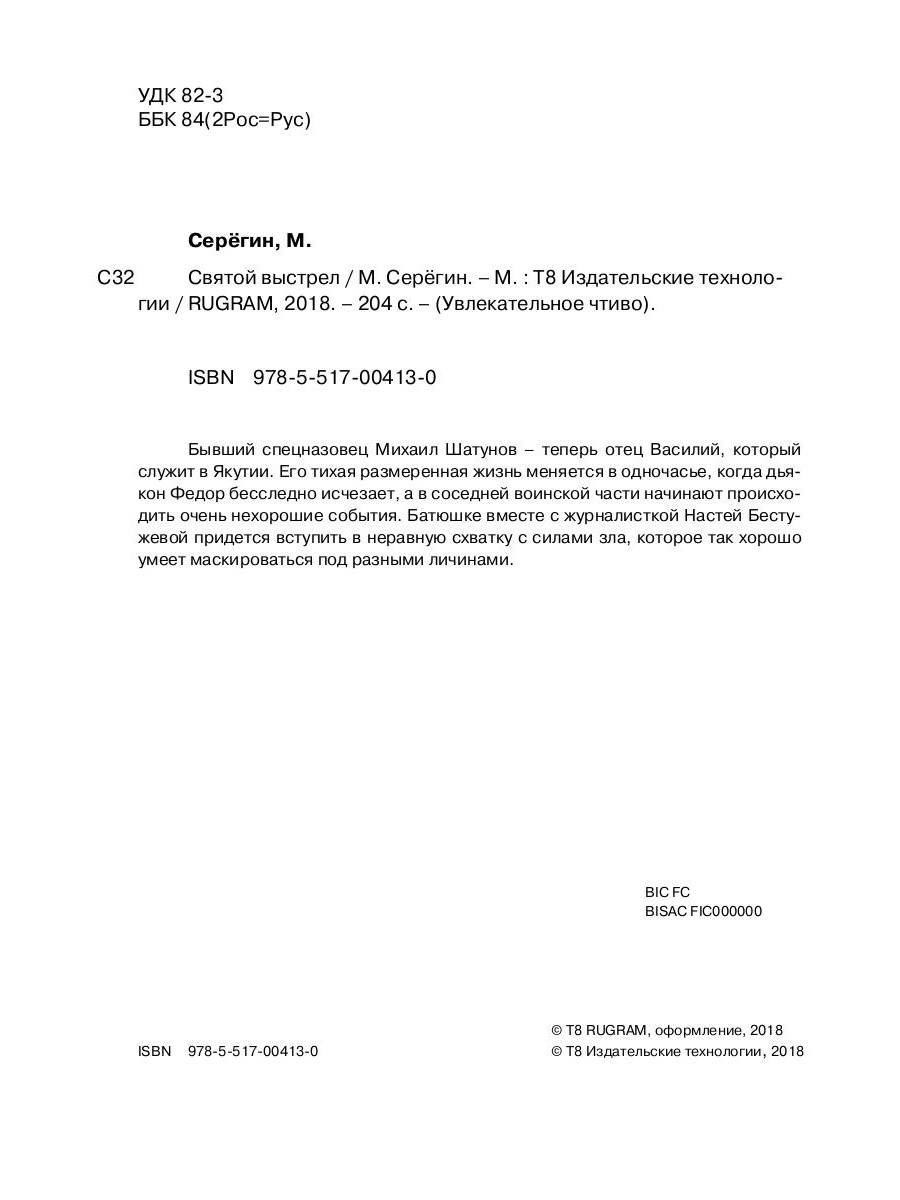 УДК 82-3
ББК 84(2Рос=Рус)

Серёгин, М.

С32 Святой выстрел / М. Серёгин. – М. : Т8 Издательские технологии / RUGRAM, 2018. – 204 с. – (Увлекательное чтиво).

ISBN 978-5-517-00413-0

Бывший спецназовец Михаил Шатунов – теперь отец Василий, который служит в Якутии. Его тихая размеренная жизнь меняется в одночасье, когда дьякон Федор бесследно исчезает, а в соседней воинской части начинают происходить очень нехорошие события. Батюшке вместе с журналисткой Настей Бестужевой придется вступить в неравную схватку с силами зла, которое так хорошо умеет маскироваться под разными личинами.

BIC FC
BISAC FIC000000

ISBN 978-5-517-00413-0

© Т8 RUGRAM, оформление, 2018
© Т8 Издательские технологии, 2018